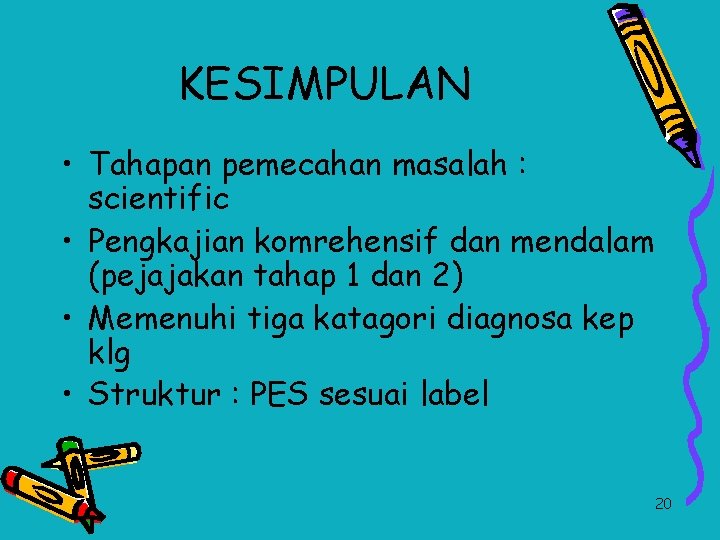 KESIMPULAN

• Tahapan pemecahan masalah : scientific
• Pengkajian komrehensif dan mendalam (pejajakan tahap 1 dan 2)
• Memenuhi tiga katagori diagnosa kep klg
• Struktur : PES sesuai label

20